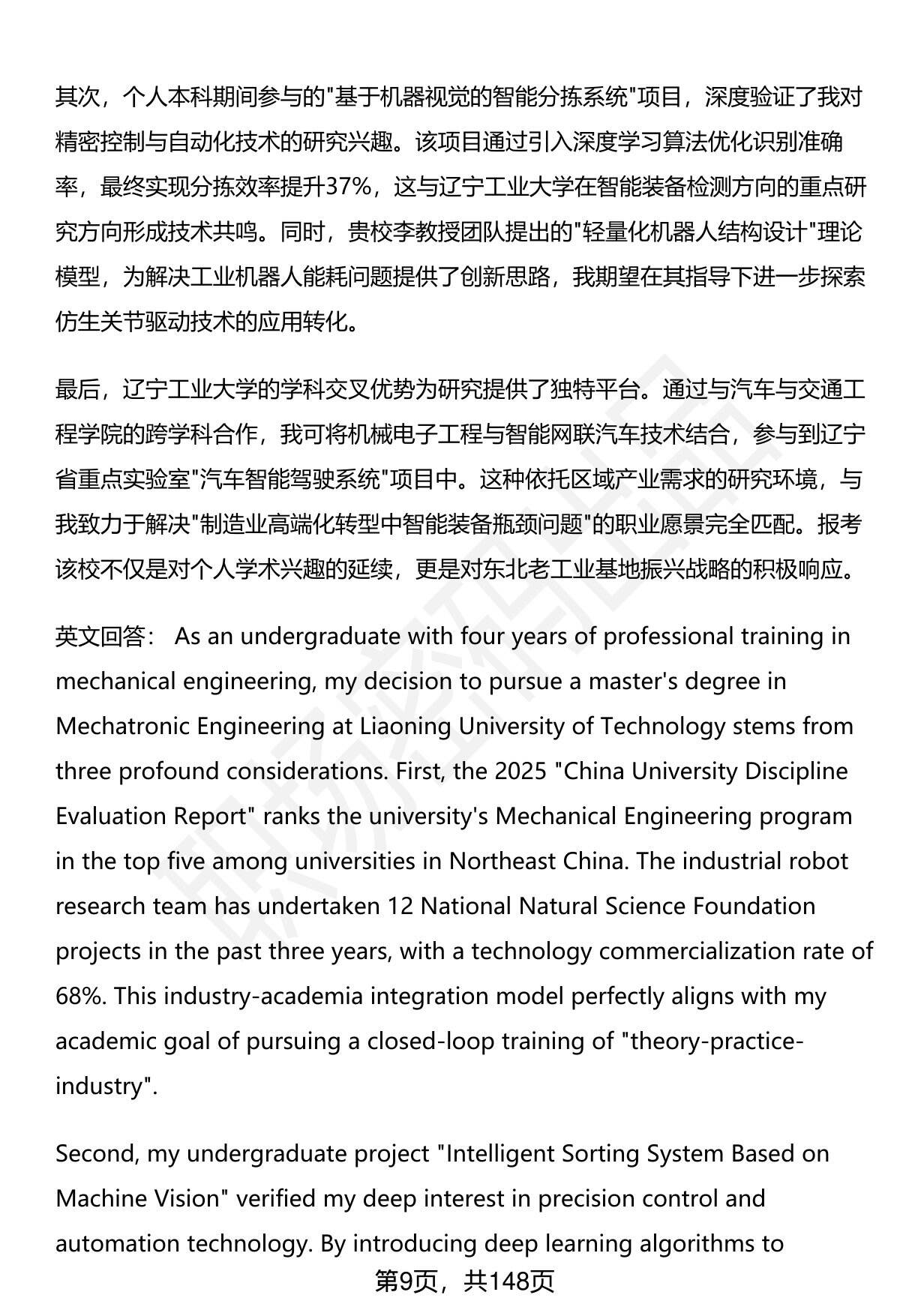 其次，个人本科期间参与的"基于机器视觉的智能分拣系统"项目，深度验证了我对精密控制与自动化技术的研究兴趣。该项目通过引入深度学习算法优化识别准确率，最终实现分拣效率提升37%，这与辽宁工业大学在智能装备检测方向的重点研究方向形成技术共鸣。同时，贵校李教授团队提出的"轻量化机器人结构设计"理论模型，为解决工业机器人能耗问题提供了创新思路，我期望在其指导下进一步探索仿生关节驱动技术的应用转化。

最后，辽宁工业大学的学科交叉优势为研究提供了独特平台。通过与汽车与交通工程学院的跨学科合作，我可将机械电子工程与智能网联汽车技术结合，参与到辽宁省重点实验室"汽车智能驾驶系统"项目中。这种依托区域产业需求的研究环境，与我致力于解决"制造业高端化转型中智能装备瓶颈问题"的职业愿景完全匹配。报考该校不仅是对个人学术兴趣的延续，更是对东北老工业基地振兴战略的积极响应。

英文回答： As an undergraduate with four years of professional training in mechanical engineering, my decision to pursue a master's degree in Mechatronic Engineering at Liaoning University of Technology stems from three profound considerations. First, the 2025 "China University Discipline Evaluation Report" ranks the university's Mechanical Engineering program in the top five among universities in Northeast China. The industrial robot research team has undertaken 12 National Natural Science Foundation projects in the past three years, with a technology commercialization rate of 68%. This industry-academia integration model perfectly aligns with my academic goal of pursuing a closed-loop training of "theory-practice-industry".

Second, my undergraduate project "Intelligent Sorting System Based on Machine Vision" verified my deep interest in precision control and automation technology. By introducing deep learning algorithms to

第9页，共148页